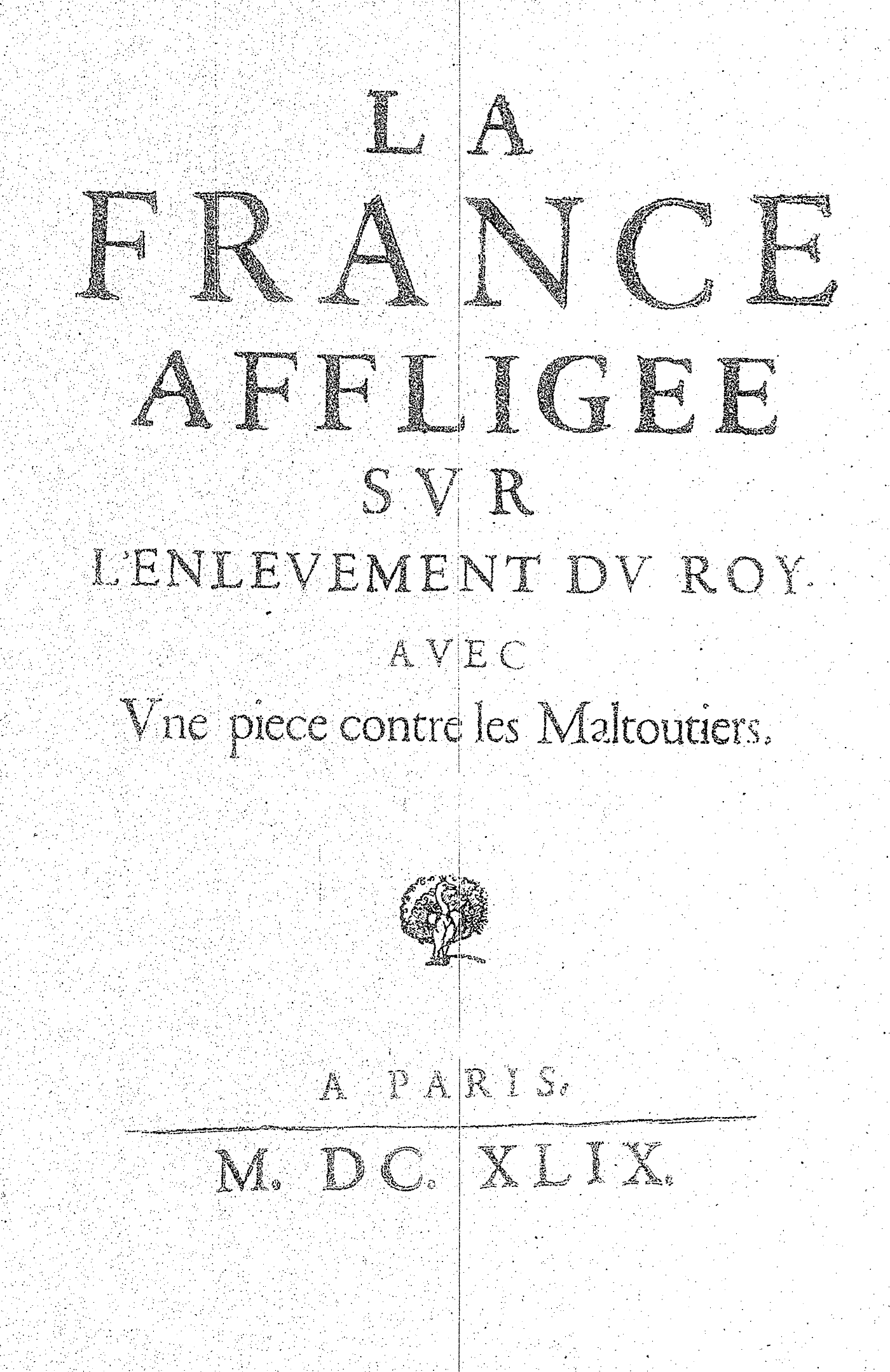 LA
FRANCE
AFFLIGEE
SVR
L'ENLEVEMENT DV ROY.
AVEC
Vne piece contre les Maltoutiers.

A PARIS.

M. DC. XLIX.